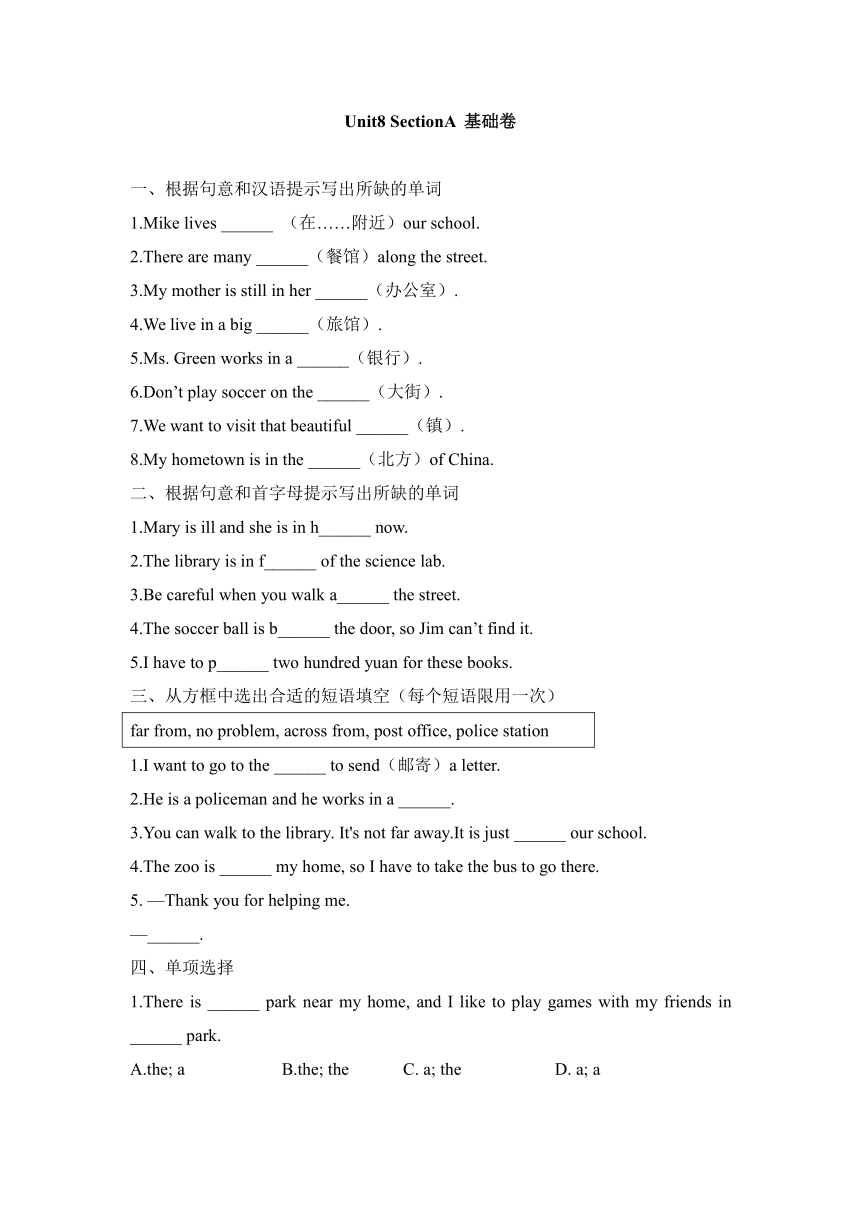 Unit8 SectionA 基础卷

一、根据句意和汉语提示写出所缺的单词

1.Mike lives ______ （在……附近）our school.

2.There are many ______（餐馆）along the street.

3.My mother is still in her ______（办公室）.

4.We live in a big ______（旅馆）.

5.Ms. Green works in a ______（银行）.

6.Don’t play soccer on the ______（大街）.

7.We want to visit that beautiful ______（镇）.

8.My hometown is in the ______（北方）of China.

二、根据句意和首字母提示写出所缺的单词

1.Mary is ill and she is in h______ now.

2.The library is in f______ of the science lab.

3.Be careful when you walk a______ the street.

4.The soccer ball is b______ the door, so Jim can’t find it.

5.I have to p______ two hundred yuan for these books.

三、从方框中选出合适的短语填空（每个短语限用一次）

far from, no problem, across from, post office, police station

1.I want to go to the ______ to send（邮寄）a letter.

2.He is a policeman and he works in a ______.

3.You can walk to the library. It's not far away.It is just ______ our school.

4.The zoo is ______ my home, so I have to take the bus to go there.

5. —Thank you for helping me.

—______.

四、单项选择

1.There is ______ park near my home, and I like to play games with my friends in ______ park.

A.the; a B.the; the C. a; the D. a; a